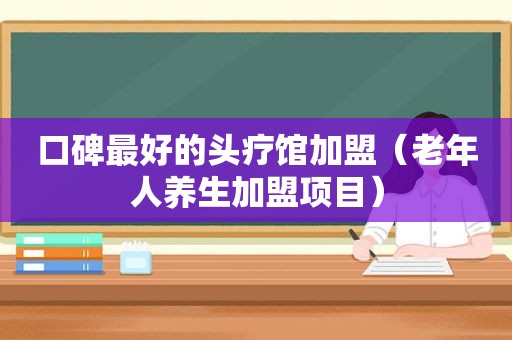 口碑最好的头疗馆加盟（老年人养生加盟项目）